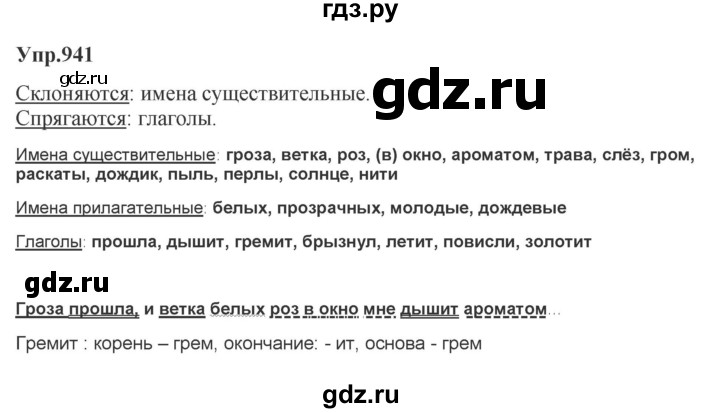 гдз.ру

Упр.941

gdz.ru

Склоняются: имена существительные.

gdz.ru

Спрягаются: глаголы.

Имена существительные: гроза, ветка, роз, (в) окно, ароматом, трава, слёз, гром, раскаты, дождик, пыль, перлы, солнце, нити

Имена прилагательные: белых, прозрачных, молодые, дождевые

Глаголы: прошла, дышит, гремит, брызнул, летит, повисли, золотит

gdz.ru

Гроза прошла, и ветка белых роз в окно мне дышит ароматом...

Гремит : корень – грем, окончание: - ит, основа - грем

gdz.ru